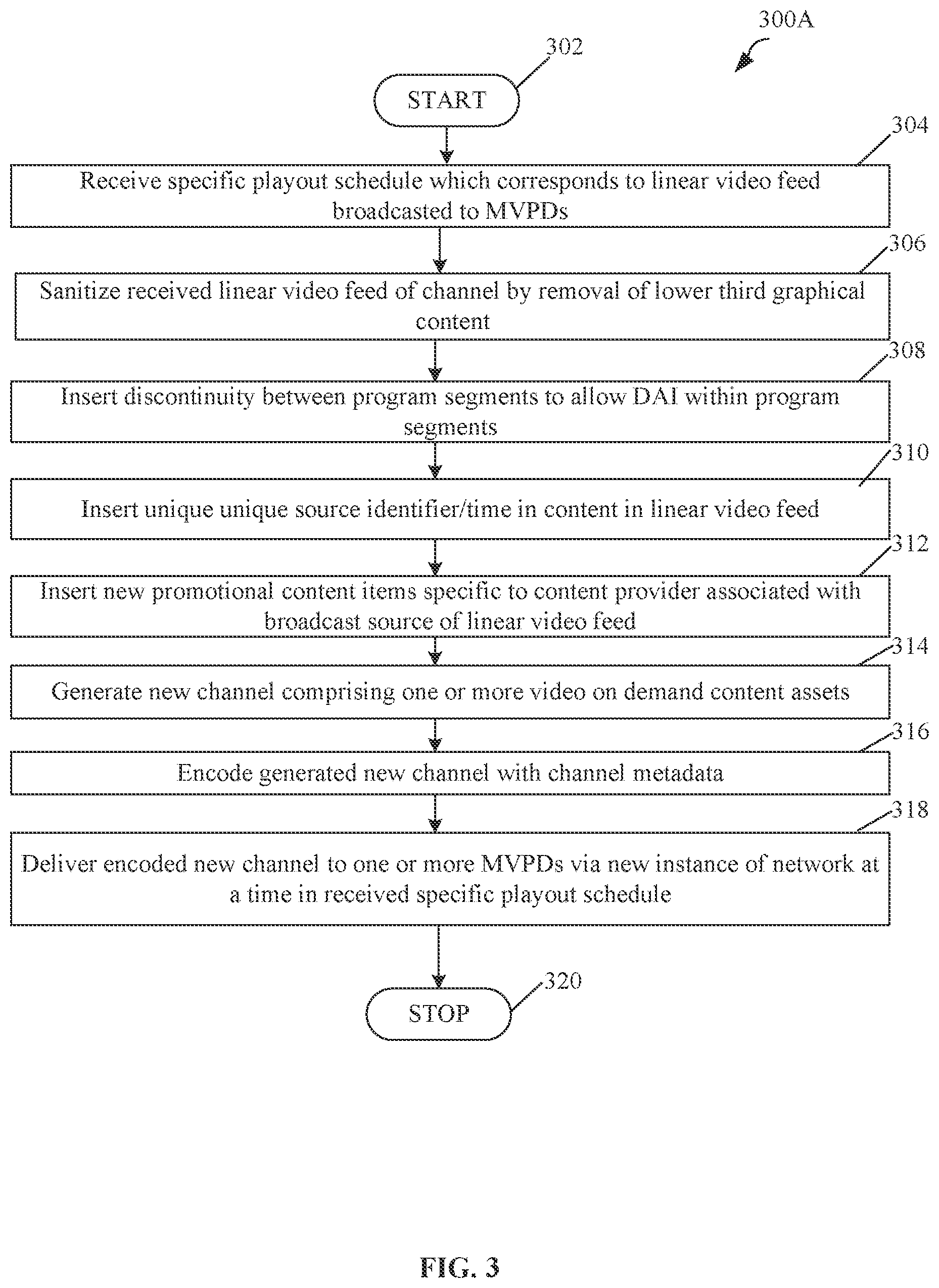 300A

302

START

304

Receive specific playout schedule which corresponds to linear video feed broadcasted to MVPDs

306

Sanitize received linear video feed of channel by removal of lower third graphical content

308

Insert discontinuity between program segments to allow DAI within program segments

310

Insert unique unique source identifier/time in content in linear video feed

312

Insert new promotional content items specific to content provider associated with broadcast source of linear video feed

314

Generate new channel comprising one or more video on demand content assets

316

Encode generated new channel with channel metadata

318

Deliver encoded new channel to one or more MVPDs via new instance of network at a time in received specific playout schedule

320

STOP

FIG. 3